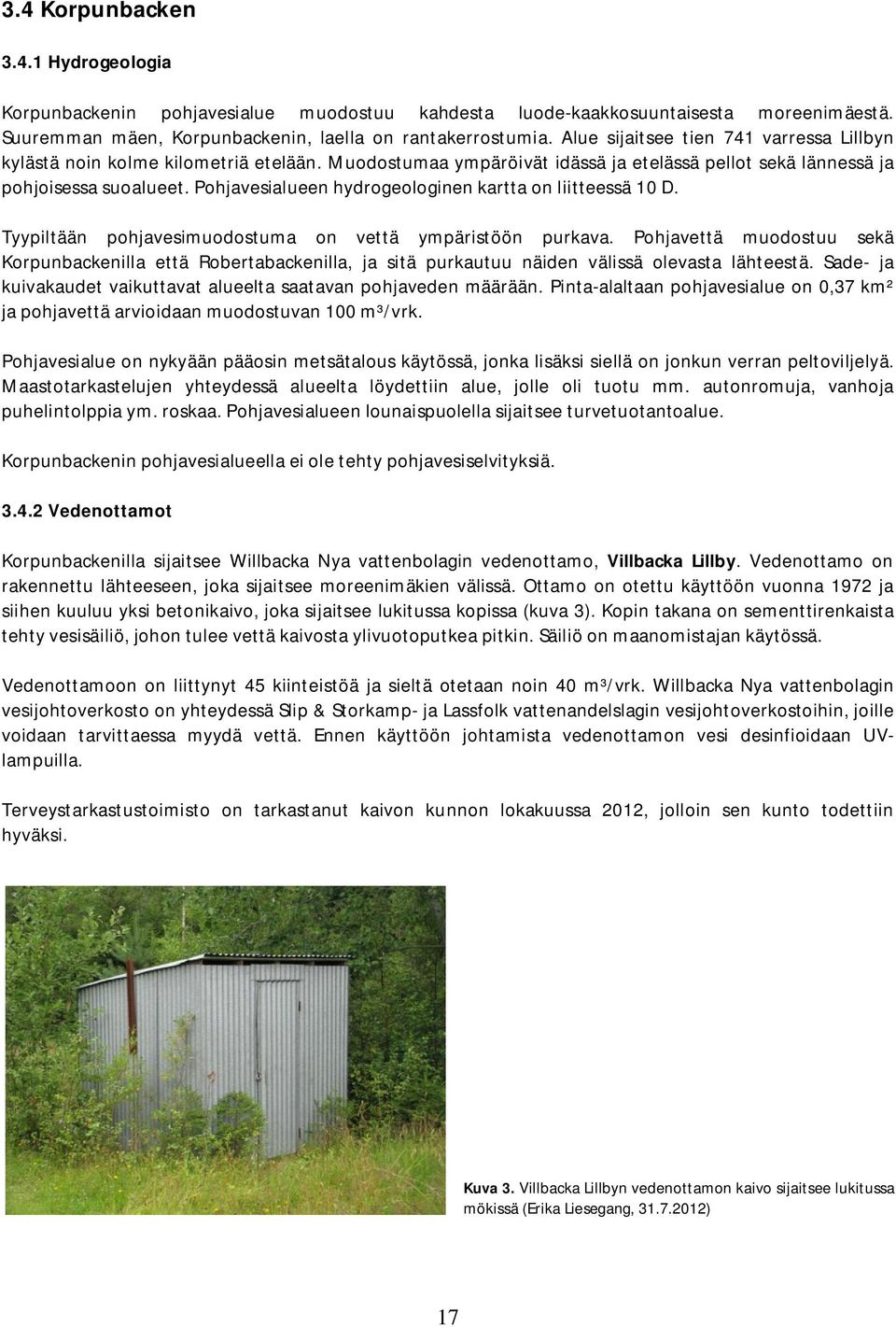 3.4 Korpunbacken

3.4.1 Hydrogeologia

Korpunbackenin pohjavesialue muodostuu kahdesta luode-kaakkosuuntaisesta moreenimäestä. Suuremman mäen, Korpunbackenin, laella on rantakerrostumia. Alue sijaitsee tien 741 varressa Lillbyn kylästä noin kolme kilometriä etelään. Muodostumaa ympäröivät idässä ja etelässä pellot sekä lännessä ja pohjoisessa suoalueet. Pohjavesialueen hydrogeologinen kartta on liitteessä 10 D.

Tyypiltään pohjavesimuodostuma on vettä ympäristöön purkava. Pohjavettä muodostuu sekä Korpunbackenilla että Robertabackenilla, ja sitä purkautuu näiden välissä olevasta lähteestä. Sade- ja kuivakaudet vaikuttavat alueelta saatavan pohjaveden määrään. Pinta-alaltaan pohjavesialue on 0,37 km² ja pohjavettä arvioidaan muodostuvan 100 m³/vrk.

Pohjavesialue on nykyään pääosin metsätalous käytössä, jonka lisäksi siellä on jonkun verran peltoviljelyä. Maastotarkastelujen yhteydessä alueelta löydettiin alue, jolle oli tuotu mm. autonromuja, vanhoja puhelintolppia ym. roskaa. Pohjavesialueen lounaispuolella sijaitsee turvetuotantoalue.

Korpunbackenin pohjavesialueella ei ole tehty pohjavesiselvityksiä.

3.4.2 Vedenottamot

Korpunbackenilla sijaitsee Willbacka Nya vattenbolagin vedenottamo, Villbacka Lillby. Vedenottamo on rakennettu lähteeseen, joka sijaitsee moreenimäkien välissä. Ottamo on otettu käyttöön vuonna 1972 ja siihen kuuluu yksi betonikaivo, joka sijaitsee lukitussa kopissa (kuva 3). Kopin takana on sementtirenkaista tehty vesisäiliö, johon tulee vettä kaivosta ylivuotoputkea pitkin. Säiliö on maanomistajan käytössä.

Vedenottamoon on liittynyt 45 kiinteistöä ja sieltä otetaan noin 40 m³/vrk. Willbacka Nya vattenbolagin vesijohtoverkosto on yhteydessä Slip & Storkamp- ja Lassfolk vattenandelslagin vesijohtoverkostoihin, joille voidaan tarvittaessa myydä vettä. Ennen käyttöön johtamista vedenottamon vesi desinfioidaan UV-lampuilla.

Terveystarkastustoimisto on tarkastanut kaivon kunnon lokakuussa 2012, jolloin sen kunto todettiin hyväksi.

Kuva 3. Villbacka Lillbyn vedenottamon kaivo sijaitsee lukitussa mökissä (Erika Liesegang, 31.7.2012)

17